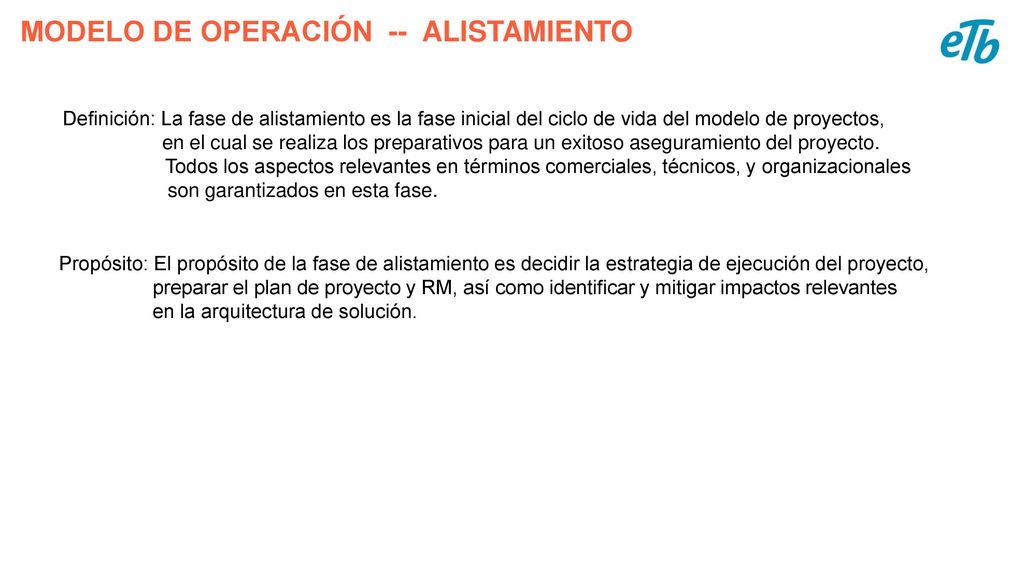 MODELO DE OPERACIÓN -- ALISTAMIENTO

eTb

Definición: La fase de alistamiento es la fase inicial del ciclo de vida del modelo de proyectos, en el cual se realiza los preparativos para un exitoso aseguramiento del proyecto. Todos los aspectos relevantes en términos comerciales, técnicos, y organizacionales son garantizados en esta fase.

Propósito: El propósito de la fase de alistamiento es decidir la estrategia de ejecución del proyecto, preparar el plan de proyecto y RM, así como identificar y mitigar impactos relevantes en la arquitectura de solución.